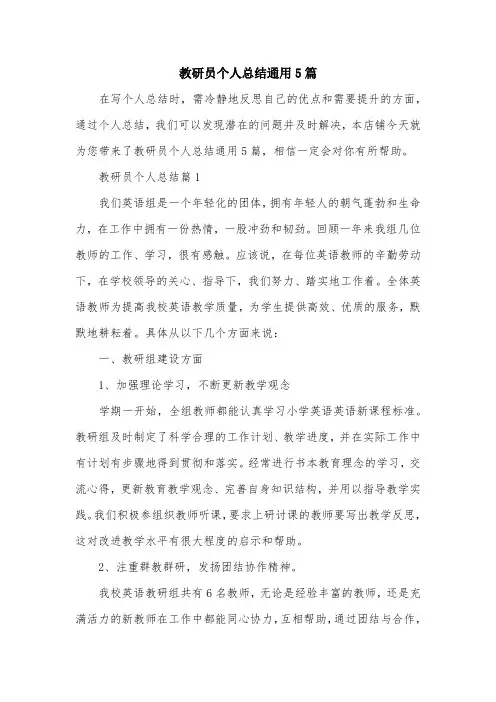 教研员个人总结通用5篇

在写个人总结时，需冷静地反思自己的优点和需要提升的方面，通过个人总结，我们可以发现潜在的问题并及时解决，本店铺今天就为您带来了教研员个人总结通用5篇，相信一定会对你有所帮助。

教研员个人总结篇1

我们英语组是一个年轻化的团体，拥有年轻人的朝气蓬勃和生命力，在工作中拥有一份热情，一股冲劲和韧劲。回顾一年来我组几位教师的工作、学习，很有感触。应该说，在每位英语教师的辛勤劳动下，在学校领导的关心、指导下，我们努力、踏实地工作着。全体英语教师为提高我校英语教学质量，为学生提供高效、优质的服务，默默地耕耘着。具体从以下几个方面来说：

一、教研组建设方面

1、加强理论学习，不断更新教学观念

学期一开始，全组教师都能认真学习小学英语英语新课程标准。教研组及时制定了科学合理的工作计划、教学进度，并在实际工作中有计划有步骤地得到贯彻和落实。经常进行书本教育理念的学习，交流心得，更新教育教学观念、完善自身知识结构，并用以指导教学实践。我们积极参组织教师听课，要求上研讨课的教师要写出教学反思，这对改进教学水平有很大程度的启示和帮助。

2、注重群教群研，发扬团结协作精神。

我校英语教研组共有6名教师，无论是经验丰富的教师，还是充满活力的新教师在工作中都能同心协力，互相帮助，通过团结与合作，